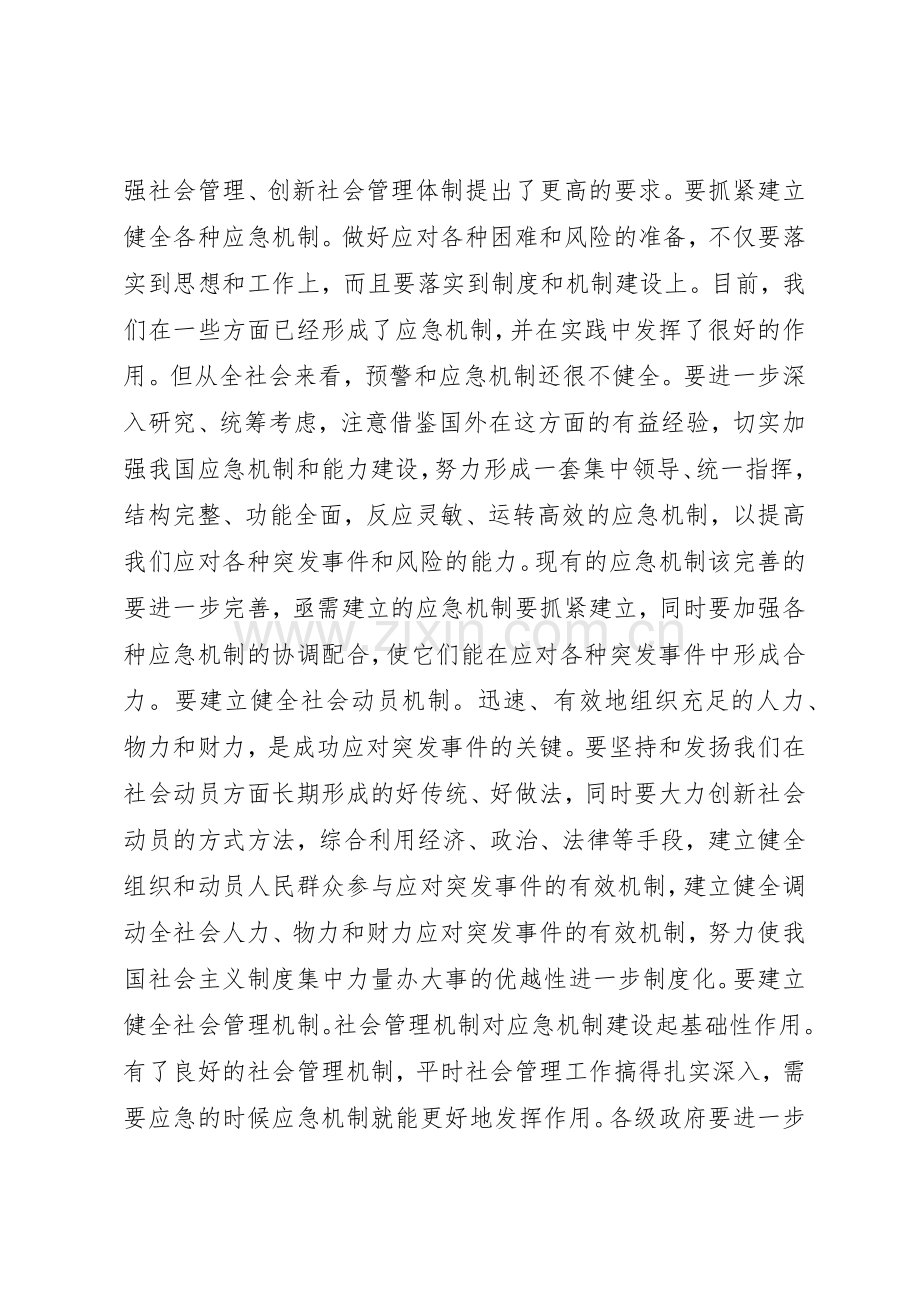 强社会管理、创新社会管理体制提出了更高的要求。要抓紧建立健全各种应急机制。做好应对各种困难和风险的准备，不仅要落实到思想和工作上，而且要落实到制度和机制建设上。目前，我们在一些方面已经形成了应急机制，并在实践中发挥了很好的作用。但从全社会来看，预警和应急机制还很不健全。要进一步深入研究、统筹考虑，注意借鉴国外在这方面的有益经验，切实加强我国应急机制和能力建设，努力形成一套集中领导、统一指挥，结构完整、功能全面，反应灵敏、运转高效的应急机制，以提高我们应对各种突发事件和风险的能力。现有的应急机制该完善的要进一步完善，亟需建立的应急机制要抓紧建立，同时要加强各种应急机制的协调配合，使它们能在应对各种突发事件中形成合力。要建立健全社会动员机制。迅速、有效地组织充足的人力、物力和财力，是成功应对突发事件的关键。要坚持和发扬我们在社会动员方面长期形成的好传统、好做法，同时要大力创新社会动员的方式方法，综合利用经济、政治、法律等手段，建立健全组织和动员人民群众参与应对突发事件的有效机制，建立健全调动全社会人力、物力和财力应对突发事件的有效机制，努力使我国社会主义制度集中力量办大事的优越性进一步制度化。要建立健全社会管理机制。社会管理机制对应急机制建设起基础性作用。有了良好的社会管理机制，平时社会管理工作搞得扎实深入，需要应急的时候应急机制就能更好地发挥作用。各级政府要进一步

www.zixin.com.cn